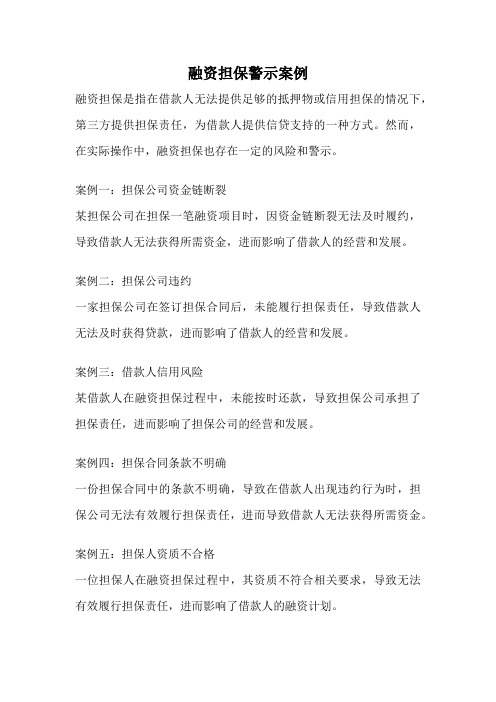 融资担保警示案例

融资担保是指在借款人无法提供足够的抵押物或信用担保的情况下，第三方提供担保责任，为借款人提供信贷支持的一种方式。然而，在实际操作中，融资担保也存在一定的风险和警示。

案例一：担保公司资金链断裂
某担保公司在担保一笔融资项目时，因资金链断裂无法及时履约，导致借款人无法获得所需资金，进而影响了借款人的经营和发展。

案例二：担保公司违约
一家担保公司在签订担保合同后，未能履行担保责任，导致借款人无法及时获得贷款，进而影响了借款人的经营和发展。

案例三：借款人信用风险
某借款人在融资担保过程中，未能按时还款，导致担保公司承担了担保责任，进而影响了担保公司的经营和发展。

案例四：担保合同条款不明确
一份担保合同中的条款不明确，导致在借款人出现违约行为时，担保公司无法有效履行担保责任，进而导致借款人无法获得所需资金。

案例五：担保人资质不合格
一位担保人在融资担保过程中，其资质不符合相关要求，导致无法有效履行担保责任，进而影响了借款人的融资计划。